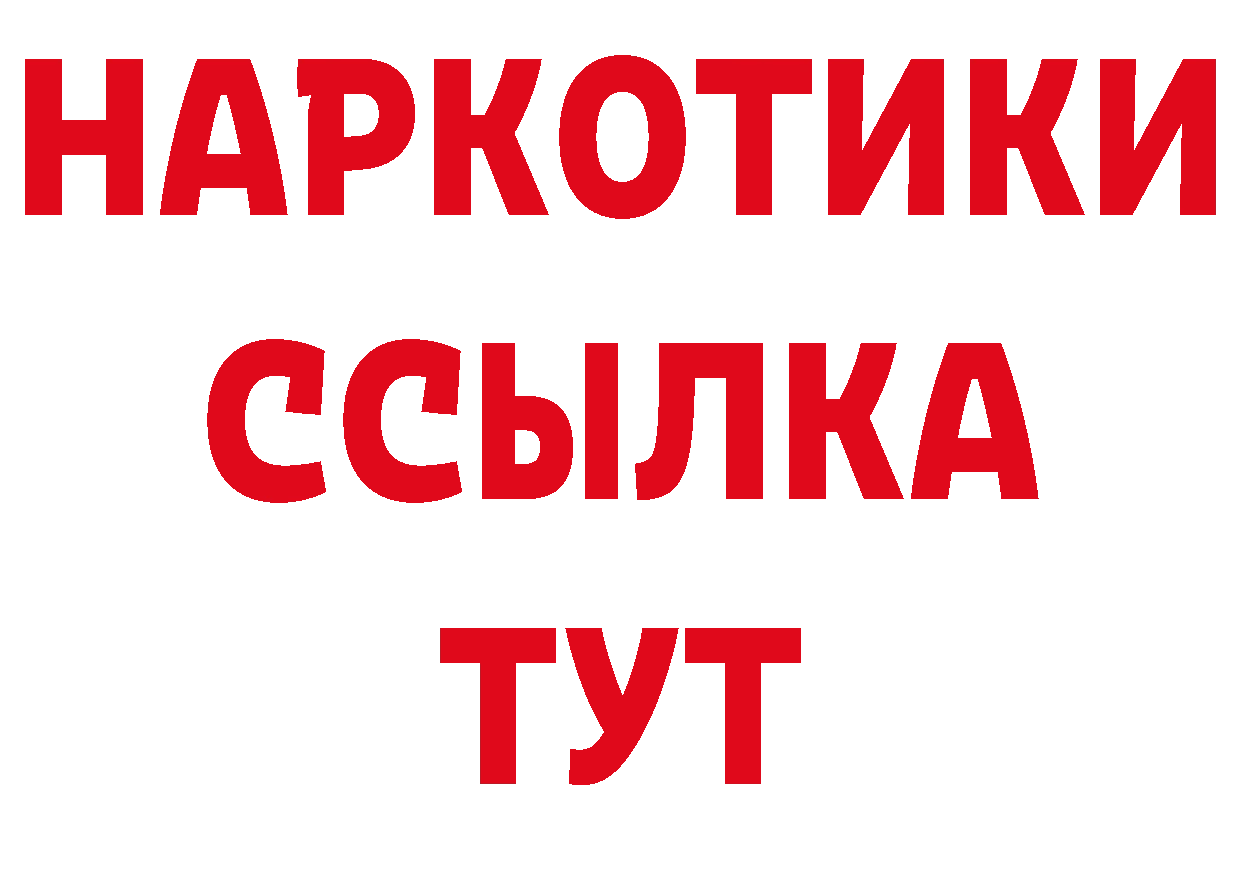 НАРКОТИКИ ССЫЛКА ТУТ